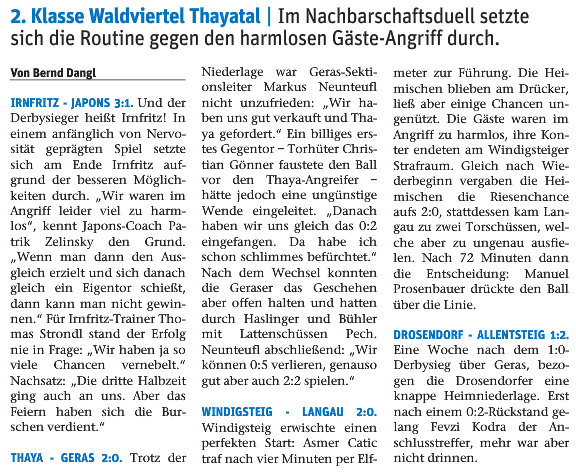 2. Klasse Waldviertel Thayatal | Im Nachbarschaftsduell setzte sich die Routine gegen den harmlosen Gäste-Angriff durch.

Von Bernd Dangl

IRNFRITZ - JAPONS 3:1. Und der Derbysieger heißt Irnfritz! In einem anfänglich von Nervosität geprägten Spiel setzte sich am Ende Irnfritz aufgrund der besseren Möglichkeiten durch. „Wir waren im Angriff leider viel zu harmlos", kennt Japons-Coach Patrik Zelinsky den Grund. „Wenn man dann den Ausgleich erzielt und sich danach gleich ein Eigentor schießt, dann kann man nicht gewinnen." Für Irnfritz-Trainer Thomas Strondl stand der Erfolg nie in Frage: „Wir haben ja so viele Chancen vernebelt." Nachsatz: „Die dritte Halbzeit ging auch an uns. Aber das Feiern haben sich die Burschen verdient."

THAYA - GERAS 2:0. Trotz der Niederlage war Geras-Sektionsleiter Markus Neunteufl nicht unzufrieden: „Wir haben uns gut verkauft und Thaya gefordert." Ein billiges erstes Gegentor – Torhüter Christian Gönner faustete den Ball vor den Thaya-Angreifer – hätte jedoch eine ungünstige Wende eingeleitet. „Danach haben wir uns gleich das 0:2 eingefangen. Da habe ich schon schlimmes befürchtet." Nach dem Wechsel konnten die Geraser das Geschehen aber offen halten und hatten durch Haslinger und Bühler mit Lattenschüssen Pech. Neunteufl abschließend: „Wir können 0:5 verlieren, genauso gut aber auch 2:2 spielen."

WINDIGSTEIG - LANGAU 2:0. Windigsteig erwischte einen perfekten Start: Asmer Catic traf nach vier Minuten per Elfmeter zur Führung. Die Heimischen blieben am Drücker, ließ aber einige Chancen ungenützt. Die Gäste waren im Angriff zu harmlos, ihre Konter endeten am Windigsteiger Strafraum. Gleich nach Wiederbeginn vergaben die Heimischen die Riesenchance aufs 2:0, stattdessen kam Langau zu zwei Torschüssen, welche aber zu ungenau ausfielen. Nach 72 Minuten dann die Entscheidung: Manuel Prosenbauer drückte den Ball über die Linie.

DROSENDORF - ALLENTSTEIG 1:2. Eine Woche nach dem 1:0-Derbysieg über Geras, bezogen die Drosendorfer eine knappe Heimniederlage. Erst nach einem 0:2-Rückstand gelang Fevzi Kodra der Anschlusstreffer, mehr war aber nicht drinnen.